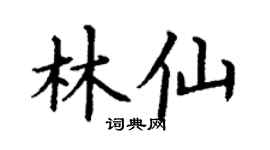 林仙

词典网